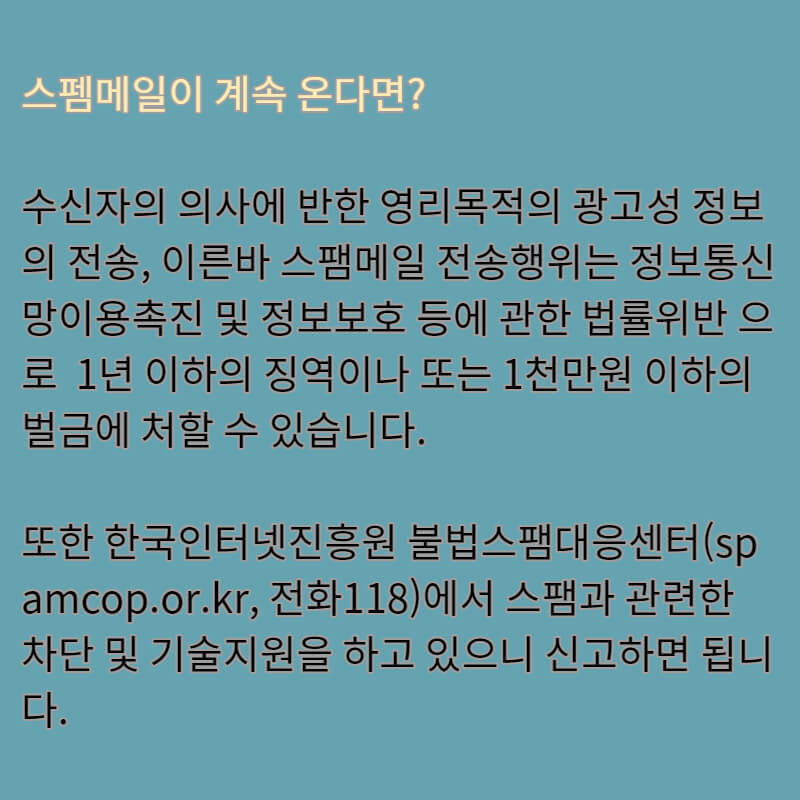 스펨메일이 계속 온다면?

수신자의 의사에 반한 영리목적의 광고성 정보의 전송, 이른바 스팸메일 전송행위는 정보통신망이용촉진 및 정보보호 등에 관한 법률위반 으로 1년 이하의 징역이나 또는 1천만원 이하의 벌금에 처할 수 있습니다.

또한 한국인터넷진흥원 불법스팸대응센터(spamcop.or.kr, 전화118)에서 스팸과 관련한 차단 및 기술지원을 하고 있으니 신고하면 됩니다.